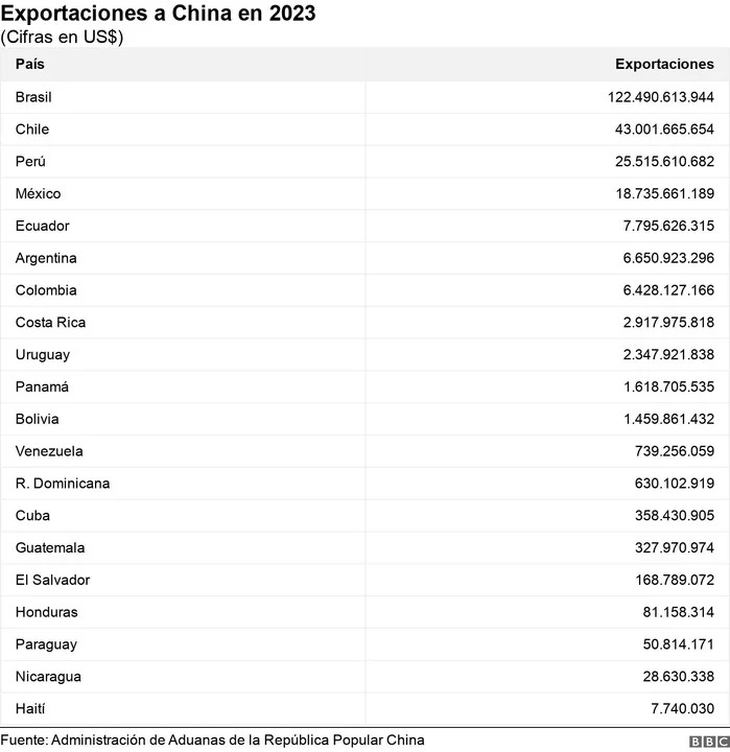 Exportaciones a China en 2023
(Cifras en US$)

| País | Exportaciones |
|---|---|
| Brasil | 122.490.613.944 |
| Chile | 43.001.665.654 |
| Perú | 25.515.610.682 |
| México | 18.735.661.189 |
| Ecuador | 7.795.626.315 |
| Argentina | 6.650.923.296 |
| Colombia | 6.428.127.166 |
| Costa Rica | 2.917.975.818 |
| Uruguay | 2.347.921.838 |
| Panamá | 1.618.705.535 |
| Bolivia | 1.459.861.432 |
| Venezuela | 739.256.059 |
| R. Dominicana | 630.102.919 |
| Cuba | 358.430.905 |
| Guatemala | 327.970.974 |
| El Salvador | 168.789.072 |
| Honduras | 81.158.314 |
| Paraguay | 50.814.171 |
| Nicaragua | 28.630.338 |
| Haití | 7.740.030 |

Fuente: Administración de Aduanas de la República Popular China
BBC